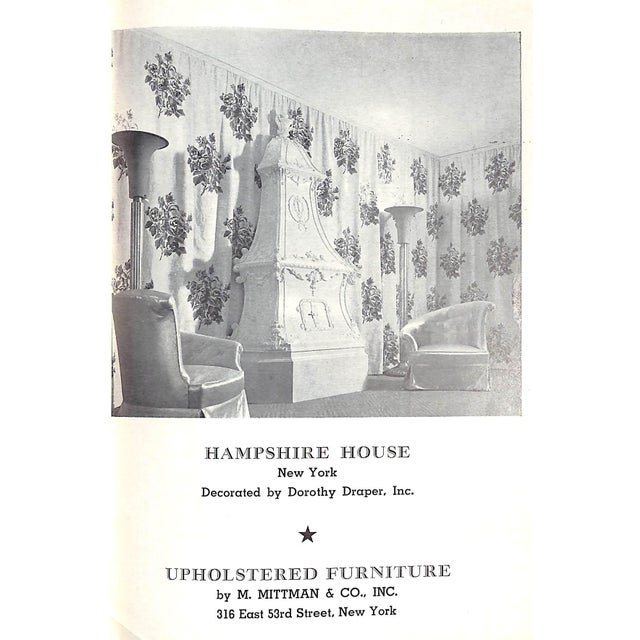 HAMPSHIRE HOUSE
New York
Decorated by Dorothy Draper, Inc.

★

UPHOLSTERED FURNITURE
by M. MITTMAN & CO., INC.
316 East 53rd Street, New York